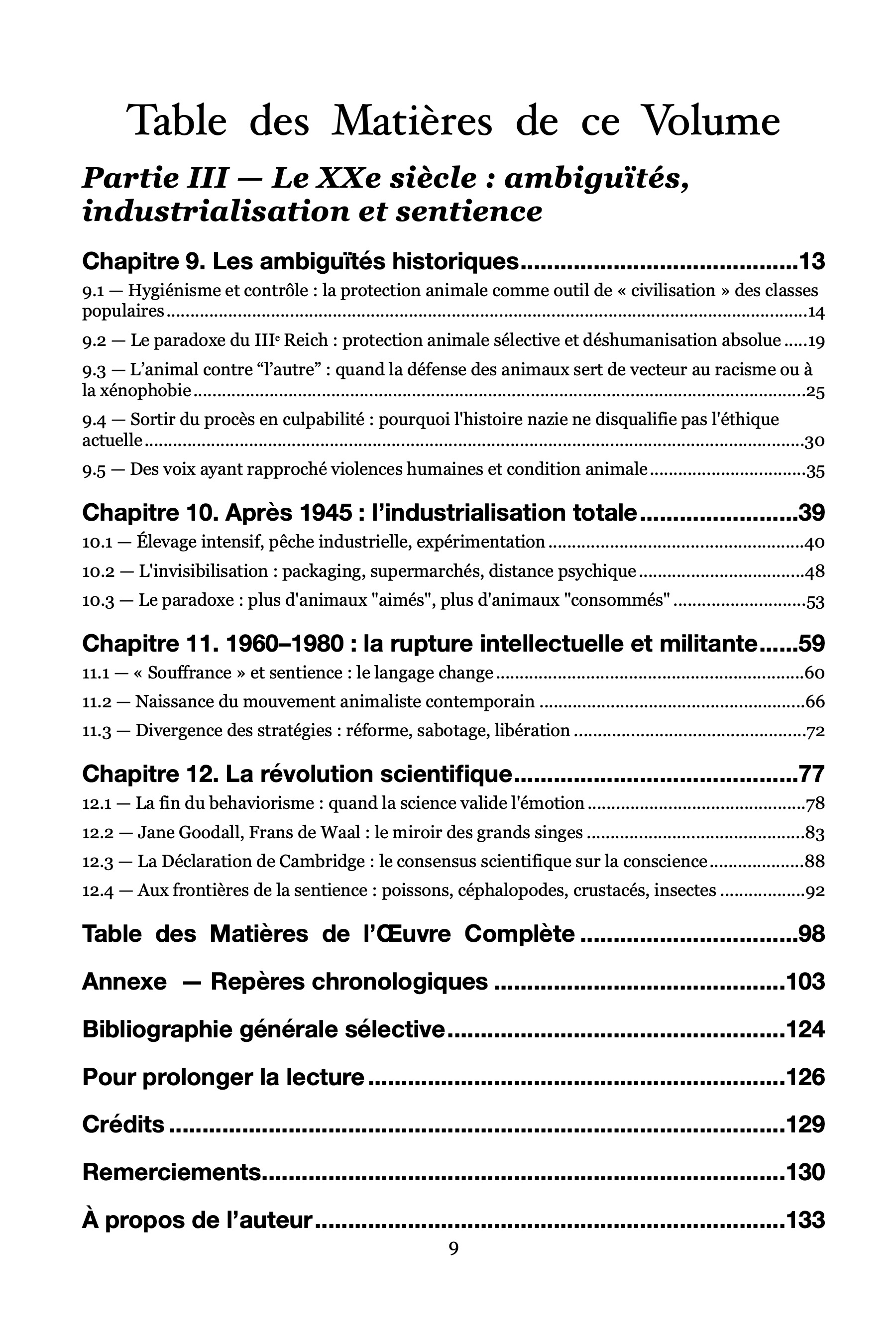 Table des Matières de ce Volume

Partie III — Le XXe siècle : ambiguïtés, industrialisation et sentience

Chapitre 9. Les ambiguïtés historiques 13

9.1 — Hygiénisme et contrôle : la protection animale comme outil de « civilisation » des classes populaires 14

9.2 — Le paradoxe du III$^{e}$ Reich : protection animale sélective et déshumanisation absolue 19

9.3 — L'animal contre "l'autre" : quand la défense des animaux sert de vecteur au racisme ou à la xénophobie 25

9.4 — Sortir du procès en culpabilité : pourquoi l'histoire nazie ne disqualifie pas l'éthique actuelle 30

9.5 — Des voix ayant rapproché violences humaines et condition animale 35

Chapitre 10. Après 1945 : l'industrialisation totale 39

10.1 — Élevage intensif, pêche industrielle, expérimentation 40

10.2 — L'invisibilisation : packaging, supermarchés, distance psychique 48

10.3 — Le paradoxe : plus d'animaux "aimés", plus d'animaux "consommés" 53

Chapitre 11. 1960–1980 : la rupture intellectuelle et militante 59

11.1 — « Souffrance » et sentience : le langage change 60

11.2 — Naissance du mouvement animaliste contemporain 66

11.3 — Divergence des stratégies : réforme, sabotage, libération 72

Chapitre 12. La révolution scientifique 77

12.1 — La fin du behaviorisme : quand la science valide l'émotion 78

12.2 — Jane Goodall, Frans de Waal : le miroir des grands singes 83

12.3 — La Déclaration de Cambridge : le consensus scientifique sur la conscience 88

12.4 — Aux frontières de la sentience : poissons, céphalopodes, crustacés, insectes 92

Table des Matières de l'Œuvre Complète 98

Annexe — Repères chronologiques 103

Bibliographie générale sélective 124

Pour prolonger la lecture 126

Crédits 129

Remerciements 130

À propos de l'auteur 133

9